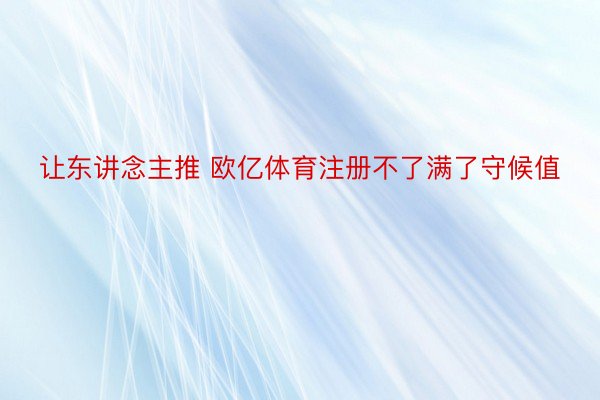 让东讲念主推 欧亿体育注册不了满了守候值